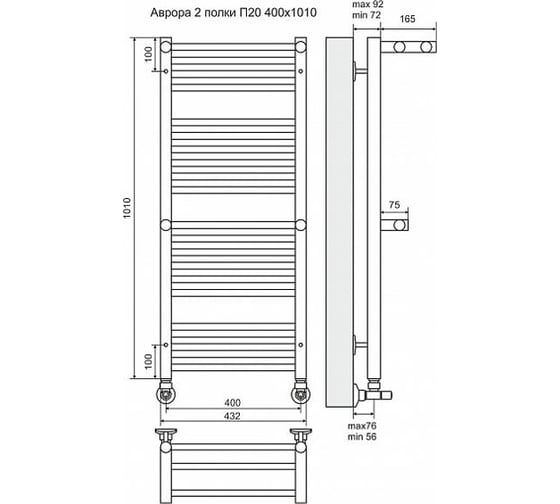 Аврора 2 полки П20 400x1010

max 92
min 72

165

100

1010

75

100

400

432

max76
min 56